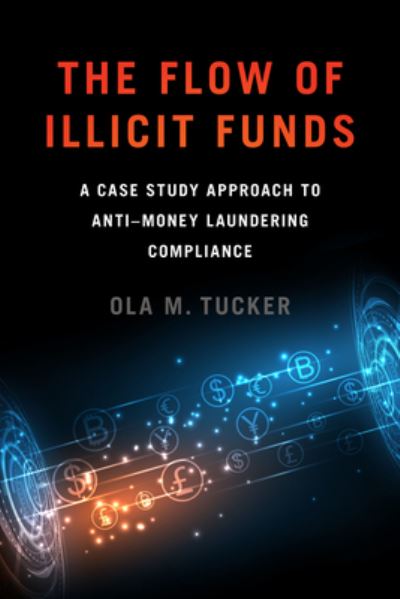 THE FLOW OF ILLICIT FUNDS

A CASE STUDY APPROACH TO ANTI–MONEY LAUNDERING COMPLIANCE

OLA M. TUCKER